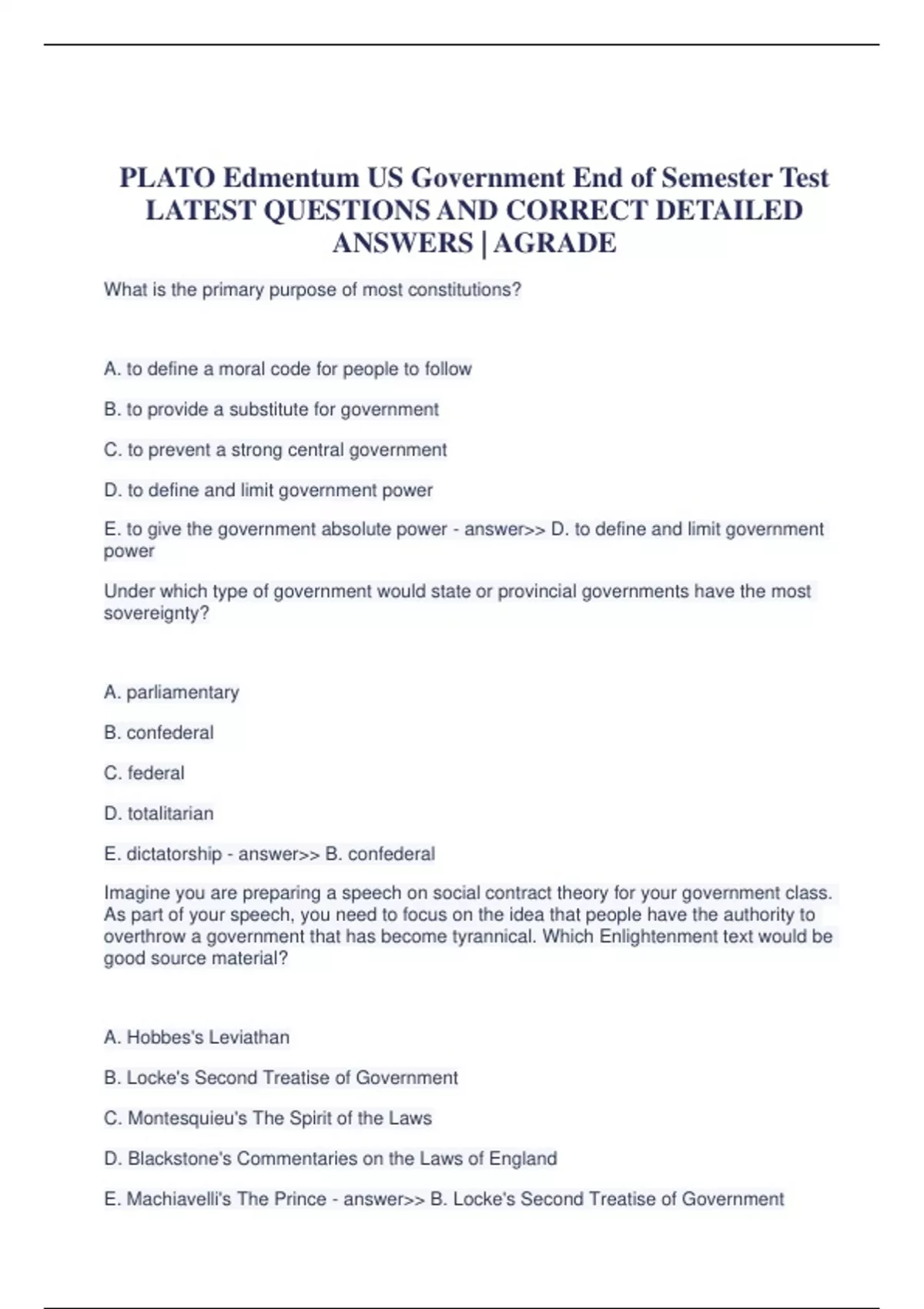 PLATO Edmentum US Government End of Semester Test LATEST QUESTIONS AND CORRECT DETAILED ANSWERS | AGRADE

What is the primary purpose of most constitutions?

A. to define a moral code for people to follow

B. to provide a substitute for government

C. to prevent a strong central government

D. to define and limit government power

E. to give the government absolute power - answer>> D. to define and limit government power

Under which type of government would state or provincial governments have the most sovereignty?

A. parliamentary

B. confederal

C. federal

D. totalitarian

E. dictatorship - answer>> B. confederal

Imagine you are preparing a speech on social contract theory for your government class. As part of your speech, you need to focus on the idea that people have the authority to overthrow a government that has become tyrannical. Which Enlightenment text would be good source material?

A. Hobbes's Leviathan

B. Locke's Second Treatise of Government

C. Montesquieu's The Spirit of the Laws

D. Blackstone's Commentaries on the Laws of England

E. Machiavelli's The Prince - answer>> B. Locke's Second Treatise of Government